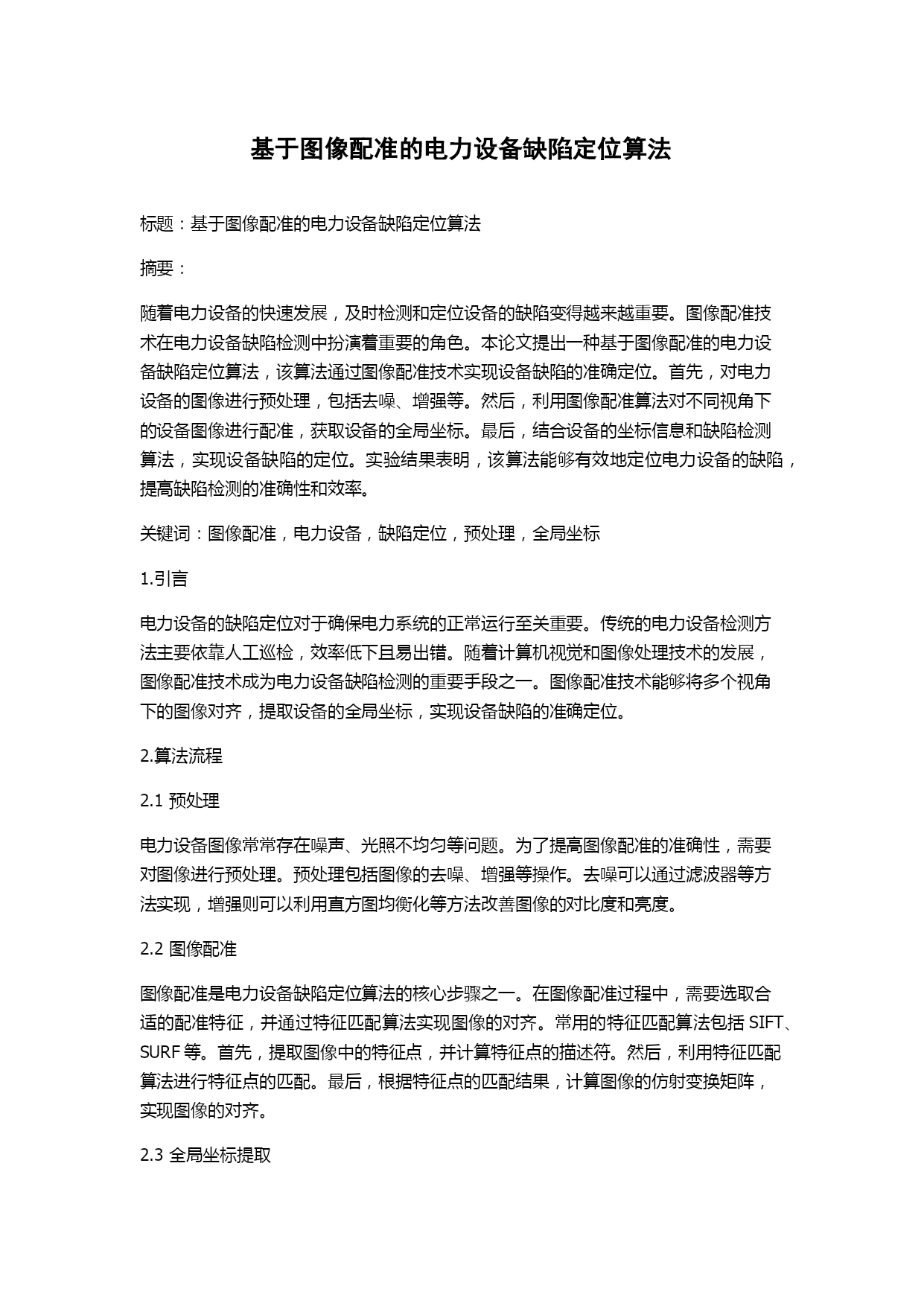 基于图像配准的电力设备缺陷定位算法

标题：基于图像配准的电力设备缺陷定位算法

摘要：

随着电力设备的快速发展，及时检测和定位设备的缺陷变得越来越重要。图像配准技术在电力设备缺陷检测中扮演着重要的角色。本论文提出一种基于图像配准的电力设备缺陷定位算法，该算法通过图像配准技术实现设备缺陷的准确定位。首先，对电力设备的图像进行预处理，包括去噪、增强等。然后，利用图像配准算法对不同视角下的设备图像进行配准，获取设备的全局坐标。最后，结合设备的坐标信息和缺陷检测算法，实现设备缺陷的定位。实验结果表明，该算法能够有效地定位电力设备的缺陷，提高缺陷检测的准确性和效率。

关键词：图像配准，电力设备，缺陷定位，预处理，全局坐标

1.引言

电力设备的缺陷定位对于确保电力系统的正常运行至关重要。传统的电力设备检测方法主要依靠人工巡检，效率低下且易出错。随着计算机视觉和图像处理技术的发展，图像配准技术成为电力设备缺陷检测的重要手段之一。图像配准技术能够将多个视角下的图像对齐，提取设备的全局坐标，实现设备缺陷的准确定位。

2.算法流程

2.1 预处理

电力设备图像常常存在噪声、光照不均匀等问题。为了提高图像配准的准确性，需要对图像进行预处理。预处理包括图像的去噪、增强等操作。去噪可以通过滤波器等方法实现，增强则可以利用直方图均衡化等方法改善图像的对比度和亮度。

2.2 图像配准

图像配准是电力设备缺陷定位算法的核心步骤之一。在图像配准过程中，需要选取合适的配准特征，并通过特征匹配算法实现图像的对齐。常用的特征匹配算法包括 SIFT、SURF 等。首先，提取图像中的特征点，并计算特征点的描述符。然后，利用特征匹配算法进行特征点的匹配。最后，根据特征点的匹配结果，计算图像的仿射变换矩阵，实现图像的对齐。

2.3 全局坐标提取